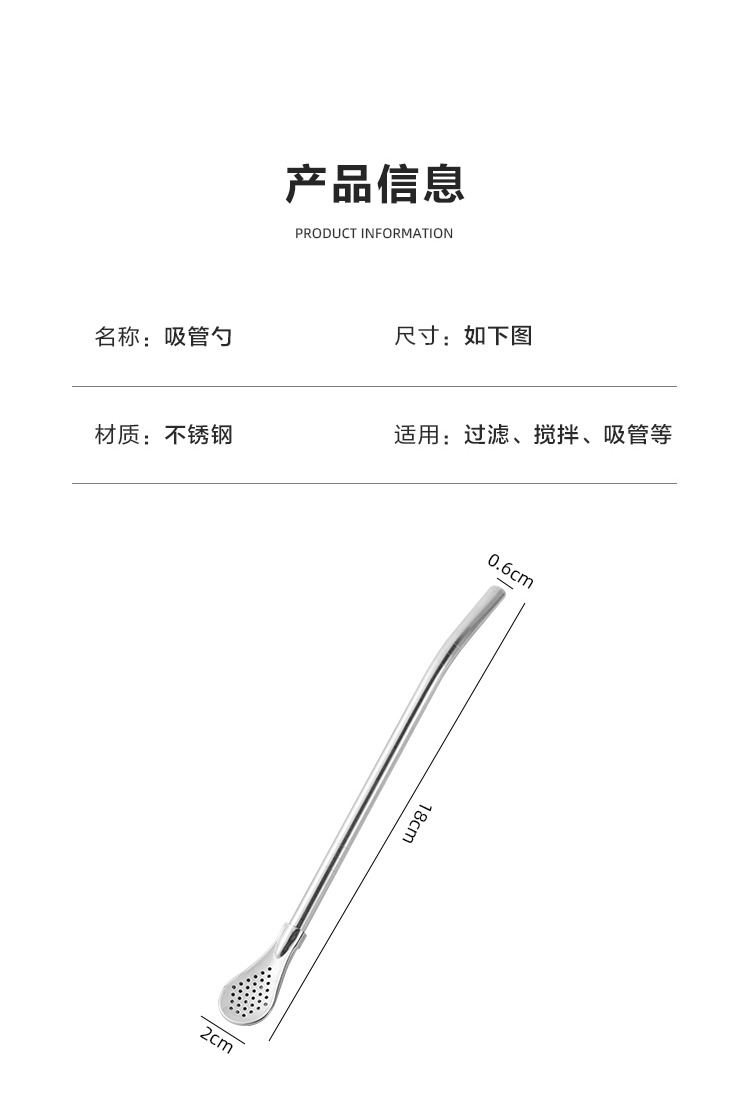 产品信息
PRODUCT INFORMATION

名称：吸管勺

尺寸：如下图

材质：不锈钢

适用：过滤、搅拌、吸管等

0.6cm

18cm

2cm